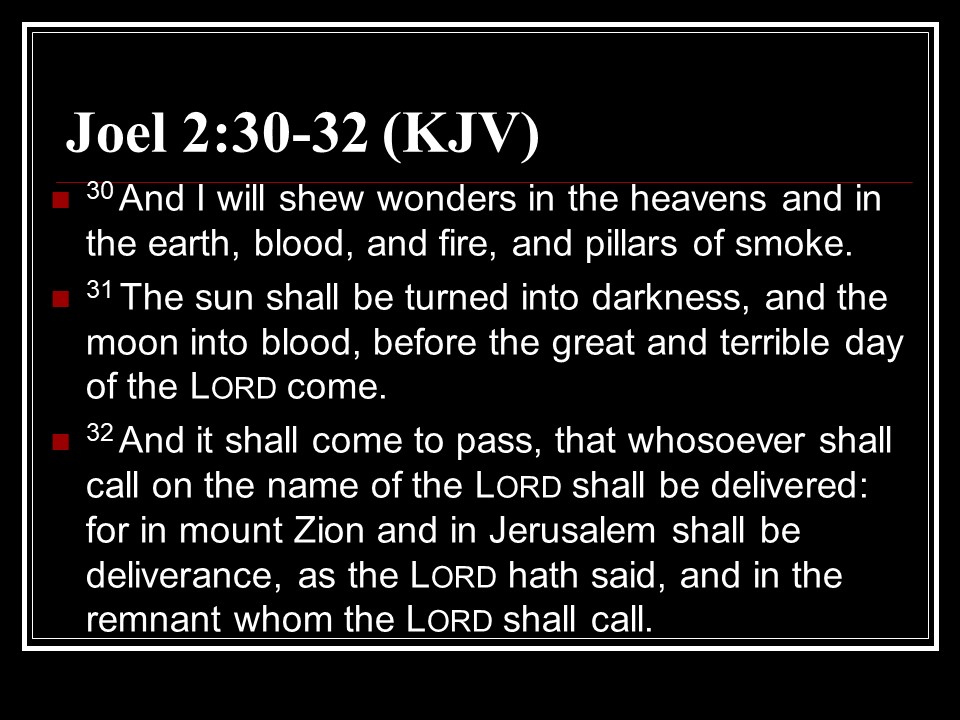 Joel 2:30-32 (KJV)

• $^{30}$ And I will shew wonders in the heavens and in the earth, blood, and fire, and pillars of smoke.
• $^{31}$ The sun shall be turned into darkness, and the moon into blood, before the great and terrible day of the LORD come.
• $^{32}$ And it shall come to pass, that whosoever shall call on the name of the LORD shall be delivered: for in mount Zion and in Jerusalem shall be deliverance, as the LORD hath said, and in the remnant whom the LORD shall call.